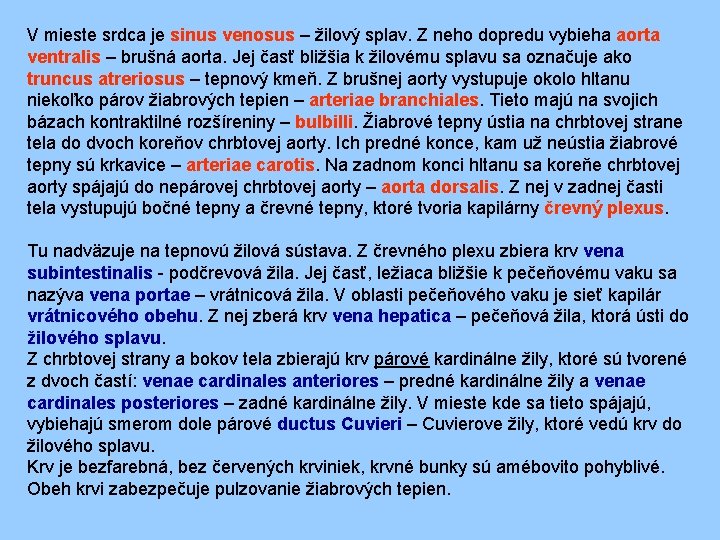 V mieste srdca je sinus venosus – žilový splav. Z neho dopredu vybieha aorta ventralis – brušná aorta. Jej časť bližšia k žilovému splavu sa označuje ako truncus atreriosus – tepnový kmeň. Z brušnej aorty vystupuje okolo hltanu niekoľko párov žiabrových tepien – arteriae branchiales. Tieto majú na svojich bázach kontraktilné rozšíreniny – bulbilli. Žiabrové tepny ústia na chrbtovej strane tela do dvoch koreňov chrbtovej aorty. Ich predné konce, kam už neústia žiabrové tepny sú krkavice – arteriae carotis. Na zadnom konci hltanu sa koreňe chrbtovej aorty spájajú do nepárovej chrbtovej aorty – aorta dorsalis. Z nej v zadnej časti tela vystupujú bočné tepny a črevné tepny, ktoré tvoria kapilárny črevný plexus.

Tu nadväzuje na tepnovú žilová sústava. Z črevného plexu zbiera krv vena subintestinalis - podčrevová žila. Jej časť, ležiaca bližšie k pečeňovému vaku sa nazýva vena portae – vrátnicová žila. V oblasti pečeňového vaku je sieť kapilár vrátnicového obehu. Z nej zberá krv vena hepatica – pečeňová žila, ktorá ústi do žilového splavu.

Z chrbtovej strany a bokov tela zbierajú krv párové kardinálne žily, ktoré sú tvorené z dvoch častí: venae cardinales anteriores – predné kardinálne žily a venae cardinales posteriores – zadné kardinálne žily. V mieste kde sa tieto spájajú, vybiehajú smerom dole párové ductus Cuvieri – Cuvierove žily, ktoré vedú krv do žilového splavu.

Krv je bezfarebná, bez červených krviniek, krvné bunky sú amébovito pohyblivé. Obeh krvi zabezpečuje pulzovanie žiabrových tepien.